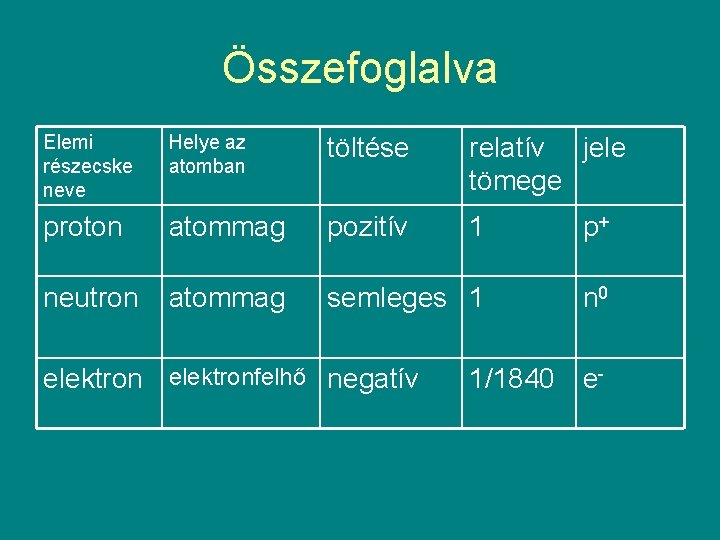 Összefoglalva

| Elemi részecske neve | Helye az atomban | töltése | relatív tömege | jele |
|---|---|---|---|---|
| proton | atommag | pozitív | 1 | $p^+$ |
| neutron | atommag | semleges | 1 | $n^0$ |
| elektron | elektronfelhő | negatív | 1/1840 | $e^-$ |